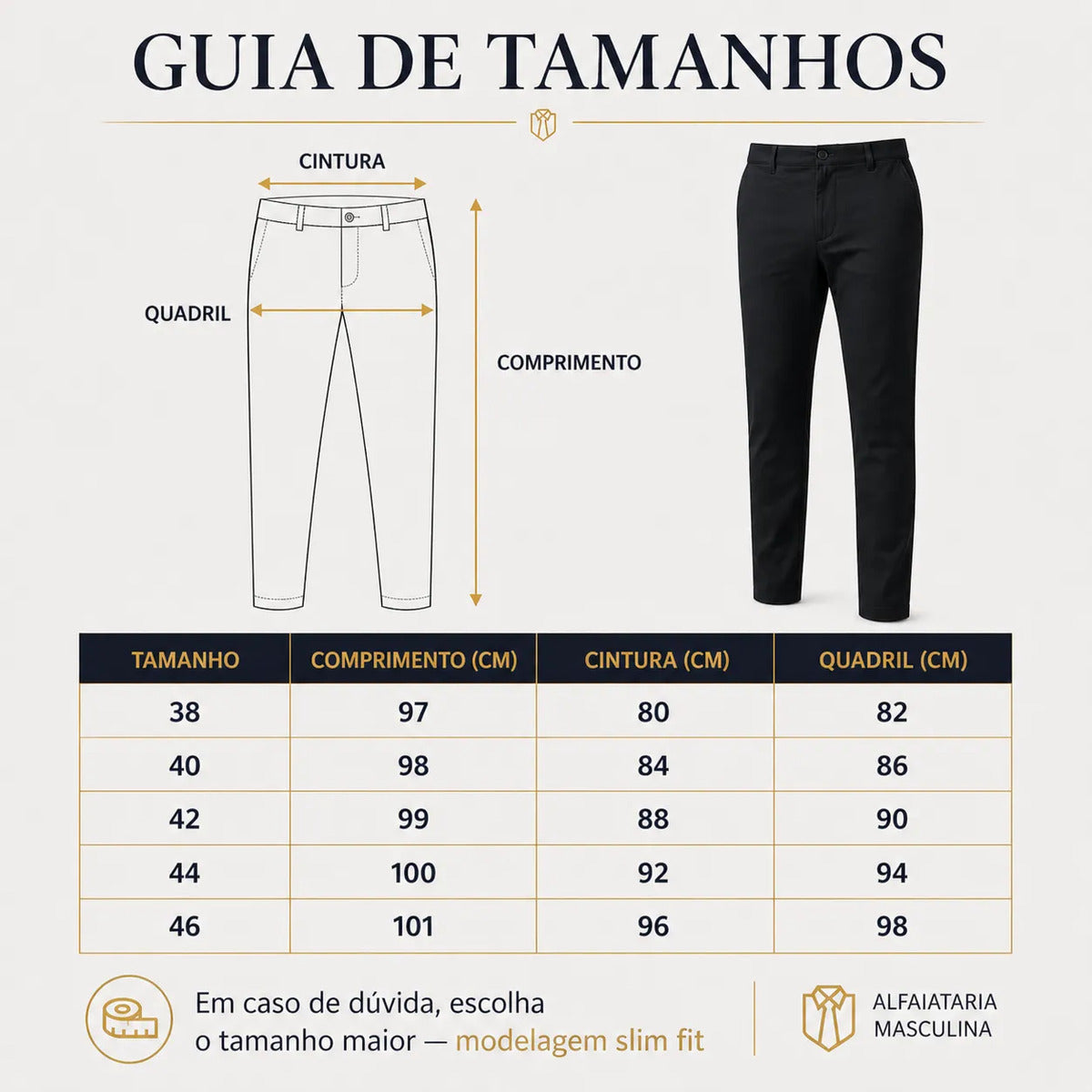 GUIA DE TAMANHOS

CINTURA

QUADRIL

COMPRIMENTO

| TAMANHO | COMPRIMENTO (CM) | CINTURA (CM) | QUADRIL (CM) |
|---|---|---|---|
| 38 | 97 | 80 | 82 |
| 40 | 98 | 84 | 86 |
| 42 | 99 | 88 | 90 |
| 44 | 100 | 92 | 94 |
| 46 | 101 | 96 | 98 |

Em caso de dúvida, escolha o tamanho maior — modelagem slim fit

ALFAIATARIA MASCULINA